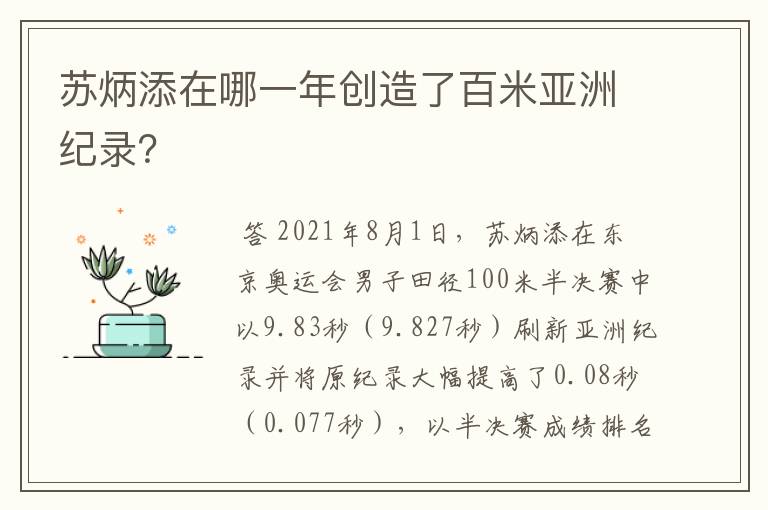 苏炳添在哪一年创造了百米亚洲纪录?

答 2021年8月1日，苏炳添在东京奥运会男子田径100米半决赛中以9.83秒（9.827秒）刷新亚洲纪录并将原纪录大幅提高了0.08秒（0.077秒），以半决赛成绩排名